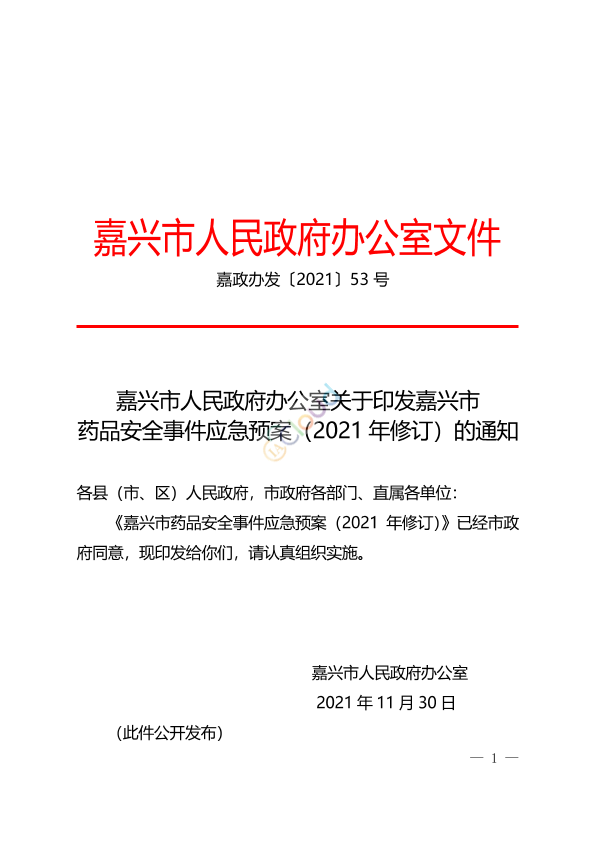 嘉兴市人民政府办公室文件

嘉政办发〔2021〕53 号

嘉兴市人民政府办公室关于印发嘉兴市药品安全事件应急预案（2021 年修订）的通知

各县（市、区）人民政府，市政府各部门、直属各单位：

《嘉兴市药品安全事件应急预案（2021 年修订）》已经市政府同意，现印发给你们，请认真组织实施。

嘉兴市人民政府办公室

2021 年 11 月 30 日

（此件公开发布）

— 1 —